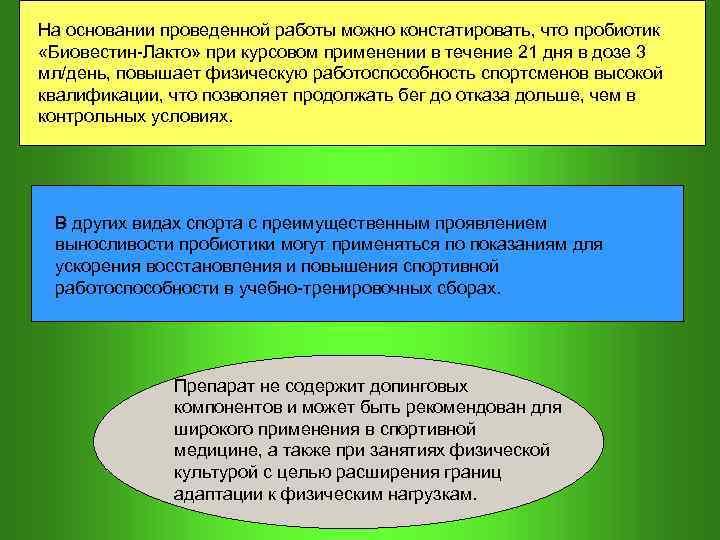 На основании проведенной работы можно констатировать, что пробиотик «Биовестин-Лакто» при курсовом применении в течение 21 дня в дозе 3 мл/день, повышает физическую работоспособность спортсменов высокой квалификации, что позволяет продолжать бег до отказа дольше, чем в контрольных условиях.

В других видах спорта с преимущественным проявлением выносливости пробиотики могут применяться по показаниям для ускорения восстановления и повышения спортивной работоспособности в учебно-тренировочных сборах.

Препарат не содержит допинговых компонентов и может быть рекомендован для широкого применения в спортивной медицине, а также при занятиях физической культурой с целью расширения границ адаптации к физическим нагрузкам.